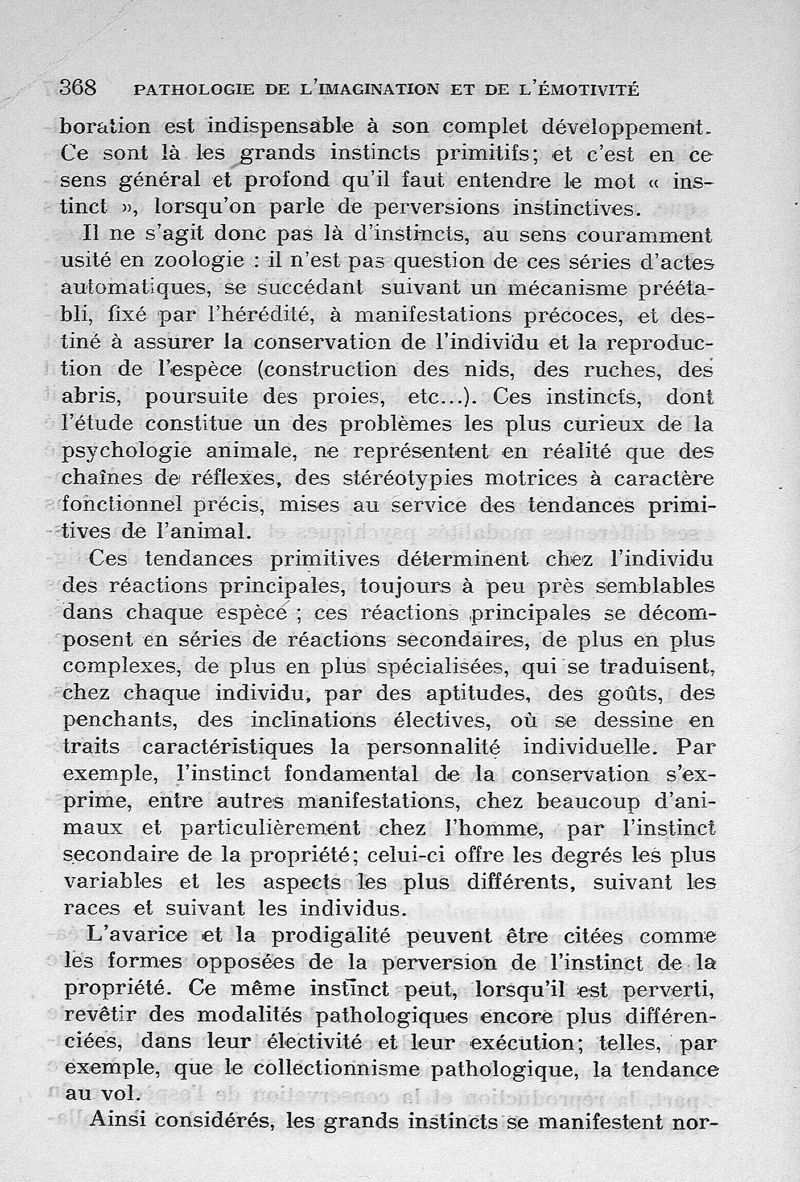 368 PATHOLOGIE DE L'IMAGINATION ET DE L'ÉMOTIVITÉ

boration est indispensable à son complet développement. Ce sont là les grands instincts primitifs; et c'est en ce sens général et profond qu'il faut entendre le mot « instinct », lorsqu'on parle de perversions instinctives.

Il ne s'agit donc pas là d'instincts, au sens couramment usité en zoologie : il n'est pas question de ces séries d'actes automatiques, se succédant suivant un mécanisme préétabli, fixé par l'hérédité, à manifestations précoces, et destiné à assurer la conservation de l'individu et la reproduction de l'espèce (construction des nids, des ruches, des abris, poursuite des proies, etc...). Ces instincts, dont l'étude constitue un des problèmes les plus curieux de la psychologie animale, ne représentent en réalité que des chaînes de réflexes, des stéréotypies motrices à caractère fonctionnel précis, mises au service des tendances primitives de l'animal.

Ces tendances primitives déterminent chez l'individu des réactions principales, toujours à peu près semblables dans chaque espèce ; ces réactions principales se décomposent en séries de réactions secondaires, de plus en plus complexes, de plus en plus spécialisées, qui se traduisent, chez chaque individu, par des aptitudes, des goûts, des penchants, des inclinations électives, où se dessine en traits caractéristiques la personnalité individuelle. Par exemple, l'instinct fondamental de la conservation s'exprime, entre autres manifestations, chez beaucoup d'animaux et particulièrement chez l'homme, par l'instinct secondaire de la propriété; celui-ci offre les degrés les plus variables et les aspects les plus différents, suivant les races et suivant les individus.

L'avarice et la prodigalité peuvent être citées comme les formes opposées de la perversion de l'instinct de la propriété. Ce même instinct peut, lorsqu'il est perverti, revêtir des modalités pathologiques encore plus différenciées, dans leur électivité et leur exécution; telles, par exemple, que le collectionnisme pathologique, la tendance au vol.

Ainsi considérés, les grands instincts se manifestent nor-